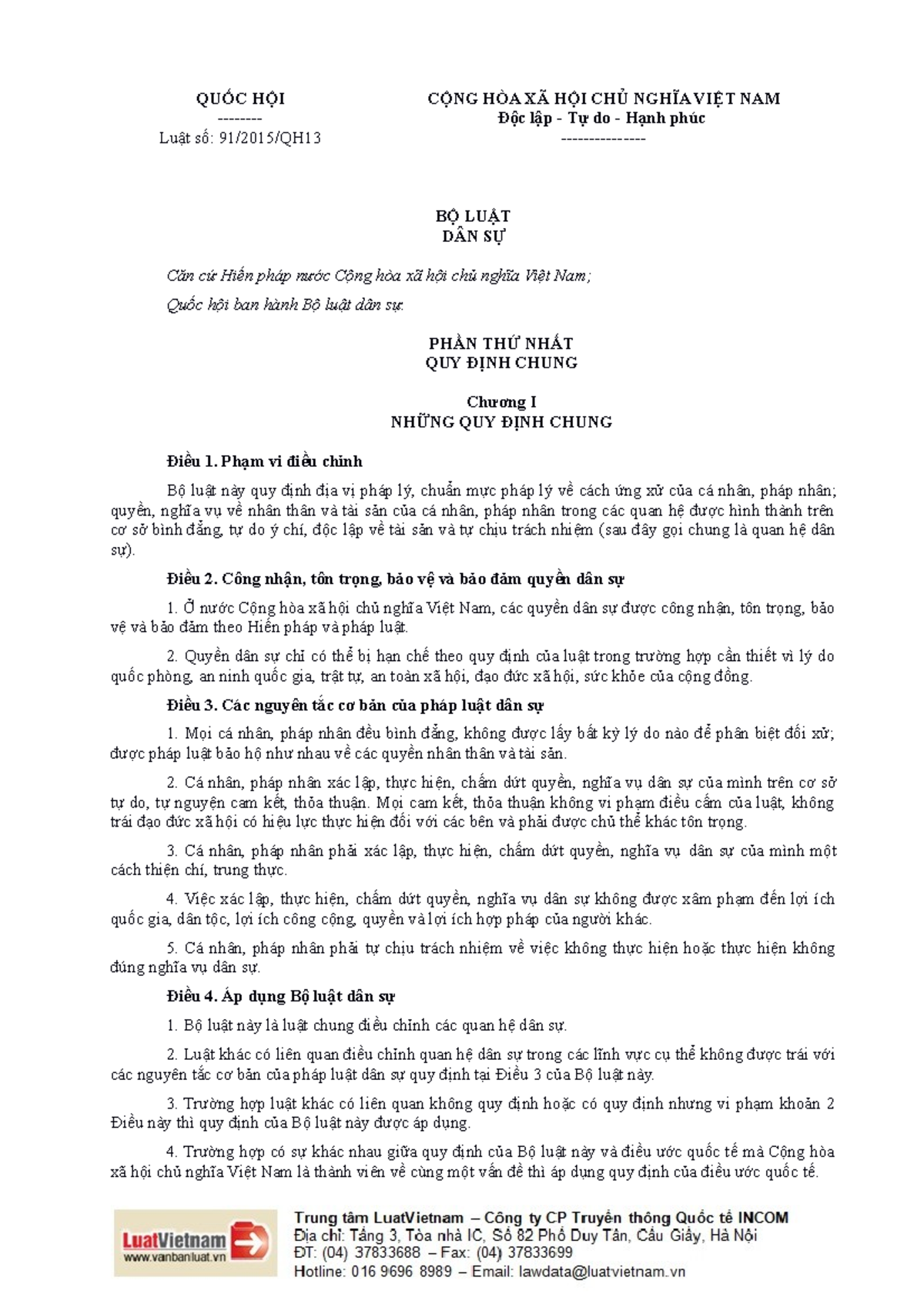 QUỐC HỘI
--------
Luật số: 91/2015/QH13

CỘNG HÒA XÃ HỘI CHỦ NGHĨA VIỆT NAM
Độc lập - Tự do - Hạnh phúc
---------------

BỘ LUẬT
DÂN SỰ

Căn cứ Hiến pháp nước Cộng hòa xã hội chủ nghĩa Việt Nam;

Quốc hội ban hành Bộ luật dân sự.

PHẦN THỨ NHẤT
QUY ĐỊNH CHUNG

Chương I
NHỮNG QUY ĐỊNH CHUNG

Điều 1. Phạm vi điều chỉnh

Bộ luật này quy định địa vị pháp lý, chuẩn mực pháp lý về cách ứng xử của cá nhân, pháp nhân; quyền, nghĩa vụ về nhân thân và tài sản của cá nhân, pháp nhân trong các quan hệ được hình thành trên cơ sở bình đẳng, tự do ý chí, độc lập về tài sản và tự chịu trách nhiệm (sau đây gọi chung là quan hệ dân sự).

Điều 2. Công nhận, tôn trọng, bảo vệ và bảo đảm quyền dân sự

1. Ở nước Cộng hòa xã hội chủ nghĩa Việt Nam, các quyền dân sự được công nhận, tôn trọng, bảo vệ và bảo đảm theo Hiến pháp và pháp luật.

2. Quyền dân sự chỉ có thể bị hạn chế theo quy định của luật trong trường hợp cần thiết vì lý do quốc phòng, an ninh quốc gia, trật tự, an toàn xã hội, đạo đức xã hội, sức khỏe của cộng đồng.

Điều 3. Các nguyên tắc cơ bản của pháp luật dân sự

1. Mọi cá nhân, pháp nhân đều bình đẳng, không được lấy bất kỳ lý do nào để phân biệt đối xử; được pháp luật bảo hộ như nhau về các quyền nhân thân và tài sản.

2. Cá nhân, pháp nhân xác lập, thực hiện, chấm dứt quyền, nghĩa vụ dân sự của mình trên cơ sở tự do, tự nguyện cam kết, thỏa thuận. Mọi cam kết, thỏa thuận không vi phạm điều cấm của luật, không trái đạo đức xã hội có hiệu lực thực hiện đối với các bên và phải được chủ thể khác tôn trọng.

3. Cá nhân, pháp nhân phải xác lập, thực hiện, chấm dứt quyền, nghĩa vụ dân sự của mình một cách thiện chí, trung thực.

4. Việc xác lập, thực hiện, chấm dứt quyền, nghĩa vụ dân sự không được xâm phạm đến lợi ích quốc gia, dân tộc, lợi ích công cộng, quyền và lợi ích hợp pháp của người khác.

5. Cá nhân, pháp nhân phải tự chịu trách nhiệm về việc không thực hiện hoặc thực hiện không đúng nghĩa vụ dân sự.

Điều 4. Áp dụng Bộ luật dân sự

1. Bộ luật này là luật chung điều chỉnh các quan hệ dân sự.

2. Luật khác có liên quan điều chỉnh quan hệ dân sự trong các lĩnh vực cụ thể không được trái với các nguyên tắc cơ bản của pháp luật dân sự quy định tại Điều 3 của Bộ luật này.

3. Trường hợp luật khác có liên quan không quy định hoặc có quy định nhưng vi phạm khoản 2 Điều này thì quy định của Bộ luật này được áp dụng.

4. Trường hợp có sự khác nhau giữa quy định của Bộ luật này và điều ước quốc tế mà Cộng hòa xã hội chủ nghĩa Việt Nam là thành viên về cùng một vấn đề thì áp dụng quy định của điều ước quốc tế.

LuatVietnam
www.vanbanluat.vn

Trung tâm LuatVietnam – Công ty CP Truyền thông Quốc tế INCOM
Địa chỉ: Tầng 3, Tòa nhà IC, Số 82 Phố Duy Tân, Cầu Giấy, Hà Nội
ĐT: (04) 37833688 – Fax: (04) 37833699
Hotline: 016 9696 8989 – Email: lawdata@luatvietnam.vn